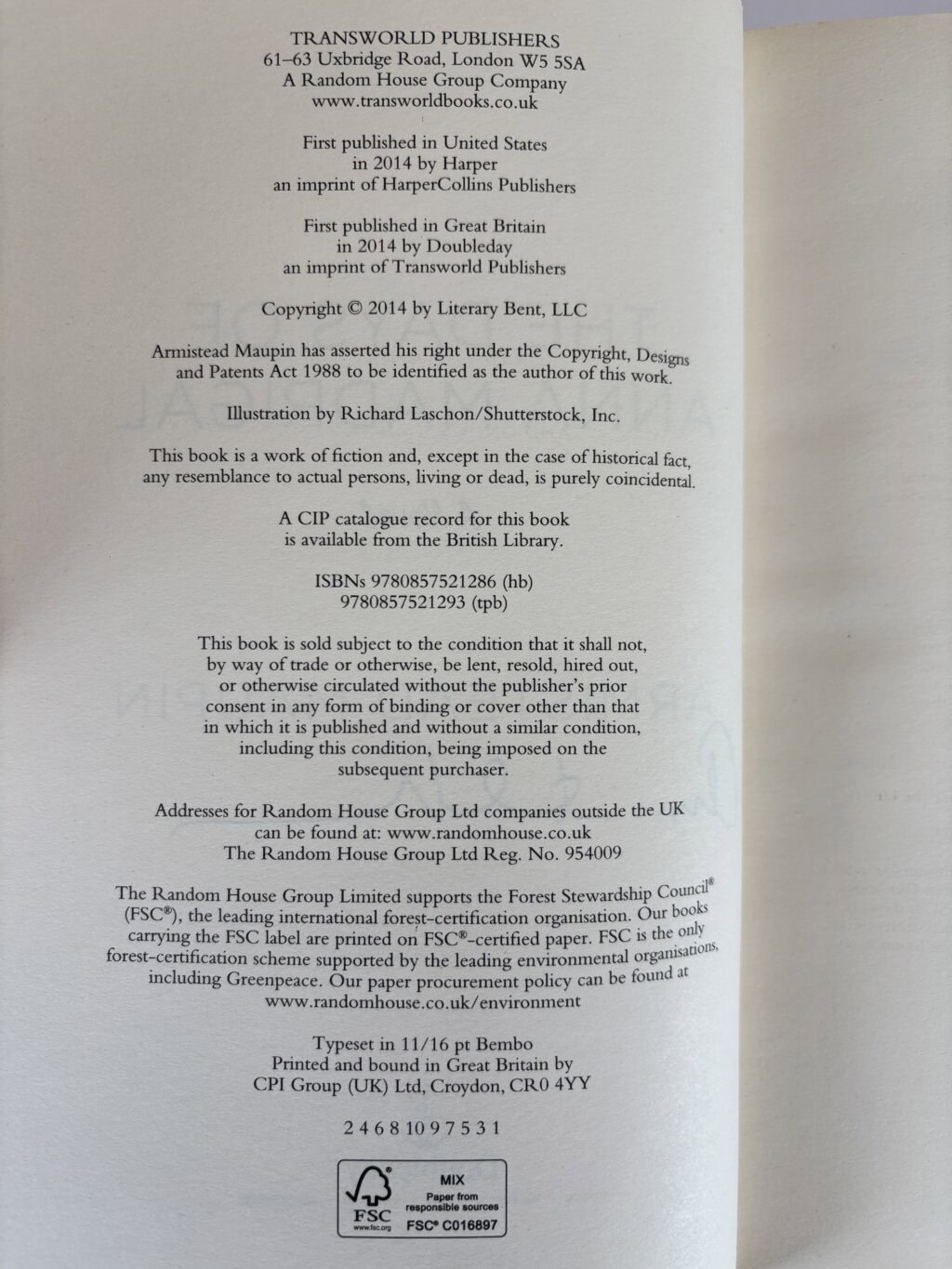 TRANSWORLD PUBLISHERS
61–63 Uxbridge Road, London W5 5SA
A Random House Group Company
www.transworldbooks.co.uk

First published in United States
in 2014 by Harper
an imprint of HarperCollins Publishers

First published in Great Britain
in 2014 by Doubleday
an imprint of Transworld Publishers

Copyright © 2014 by Literary Bent, LLC

Armistead Maupin has asserted his right under the Copyright, Designs and Patents Act 1988 to be identified as the author of this work.

Illustration by Richard Laschon/Shutterstock, Inc.

This book is a work of fiction and, except in the case of historical fact, any resemblance to actual persons, living or dead, is purely coincidental.

A CIP catalogue record for this book
is available from the British Library.

ISBNs 9780857521286 (hb)
9780857521293 (tpb)

This book is sold subject to the condition that it shall not, by way of trade or otherwise, be lent, resold, hired out, or otherwise circulated without the publisher's prior consent in any form of binding or cover other than that in which it is published and without a similar condition, including this condition, being imposed on the subsequent purchaser.

Addresses for Random House Group Ltd companies outside the UK
can be found at: www.randomhouse.co.uk
The Random House Group Ltd Reg. No. 954009

The Random House Group Limited supports the Forest Stewardship Council® (FSC®), the leading international forest-certification organisation. Our books carrying the FSC label are printed on FSC®-certified paper. FSC is the only forest-certification scheme supported by the leading environmental organisations, including Greenpeace. Our paper procurement policy can be found at www.randomhouse.co.uk/environment

Typeset in 11/16 pt Bembo
Printed and bound in Great Britain by
CPI Group (UK) Ltd, Croydon, CR0 4YY

2 4 6 8 10 9 7 5 3 1

FSC
www.fsc.org
MIX
Paper from responsible sources
FSC® C016897